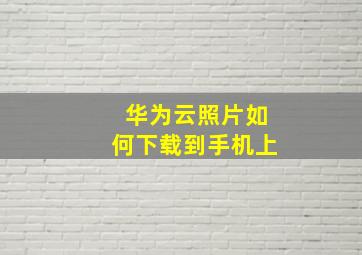 华为云照片如何下载到手机上